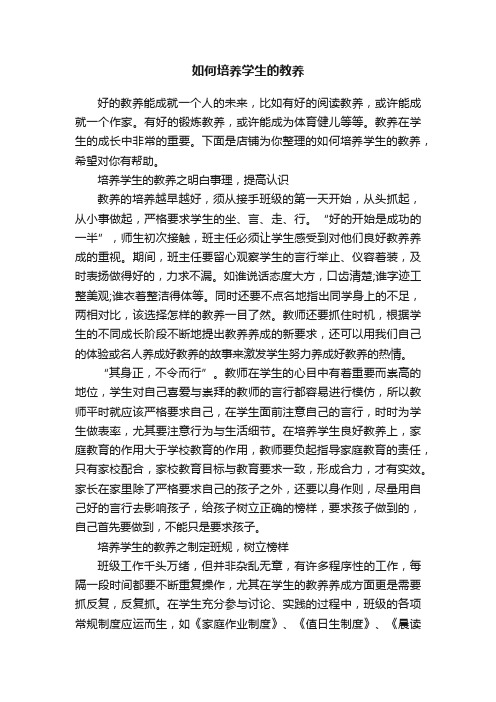 如何培养学生的教养

好的教养能成就一个人的未来，比如有好的阅读教养，或许能成就一个作家。有好的锻炼教养，或许能成为体育健儿等等。教养在学生的成长中非常的重要。下面是店铺为你整理的如何培养学生的教养，希望对你有帮助。

培养学生的教养之明白事理，提高认识

教养的培养越早越好，须从接手班级的第一天开始，从头抓起，从小事做起，严格要求学生的坐、言、走、行。“好的开始是成功的一半”，师生初次接触，班主任必须让学生感受到对他们良好教养养成的重视。期间，班主任要留心观察学生的言行举止、仪容着装，及时表扬做得好的，力求不漏。如谁说话态度大方，口齿清楚;谁字迹工整美观;谁衣着整洁得体等。同时还要不点名地指出同学身上的不足，两相对比，该选择怎样的教养一目了然。教师还要抓住时机，根据学生的不同成长阶段不断地提出教养养成的新要求，还可以用我们自己的体验或名人养成好教养的故事来激发学生努力养成好教养的热情。

“其身正，不令而行”。教师在学生的心目中有着重要而崇高的地位，学生对自己喜爱与崇拜的教师的言行都容易进行模仿，所以教师平时就应该严格要求自己，在学生面前注意自己的言行，时时为学生做表率，尤其要注意行为与生活细节。在培养学生良好教养上，家庭教育的作用大于学校教育的作用，教师要负起指导家庭教育的责任，只有家校配合，家校教育目标与教育要求一致，形成合力，才有实效。家长在家里除了严格要求自己的孩子之外，还要以身作则，尽量用自己好的言行去影响孩子，给孩子树立正确的榜样，要求孩子做到的，自己首先要做到，不能只是要求孩子。

培养学生的教养之制定班规，树立榜样

班级工作千头万绪，但并非杂乱无章，有许多程序性的工作，每隔一段时间都要不断重复操作，尤其在学生的教养养成方面更是需要抓反复，反复抓。在学生充分参与讨论、实践的过程中，班级的各项常规制度应运而生，如《家庭作业制度》、《值日生制度》、《晨读